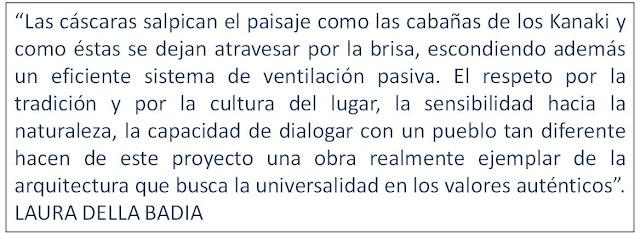 “Las cáscaras salpican el paisaje como las cabañas de los Kanaki y como éstas se dejan atravesar por la brisa, escondiendo además un eficiente sistema de ventilación pasiva. El respeto por la tradición y por la cultura del lugar, la sensibilidad hacia la naturaleza, la capacidad de dialogar con un pueblo tan diferente hacen de este proyecto una obra realmente ejemplar de la arquitectura que busca la universalidad en los valores auténticos”.
LAURA DELLA BADIA